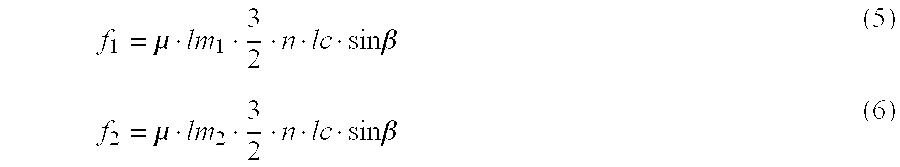 $f_1 = \mu \cdot lm_1 \cdot \frac{3}{2} \cdot n \cdot lc \cdot \sin\beta$ (5)

$f_2 = \mu \cdot lm_2 \cdot \frac{3}{2} \cdot n \cdot lc \cdot \sin\beta$ (6)